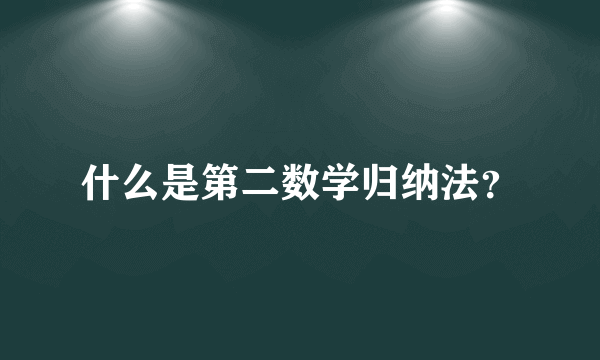 什么是第二数学归纳法？